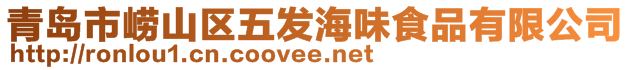 青岛市崂山区五发海味食品有限公司
http://ronlou1.cn.coovee.net